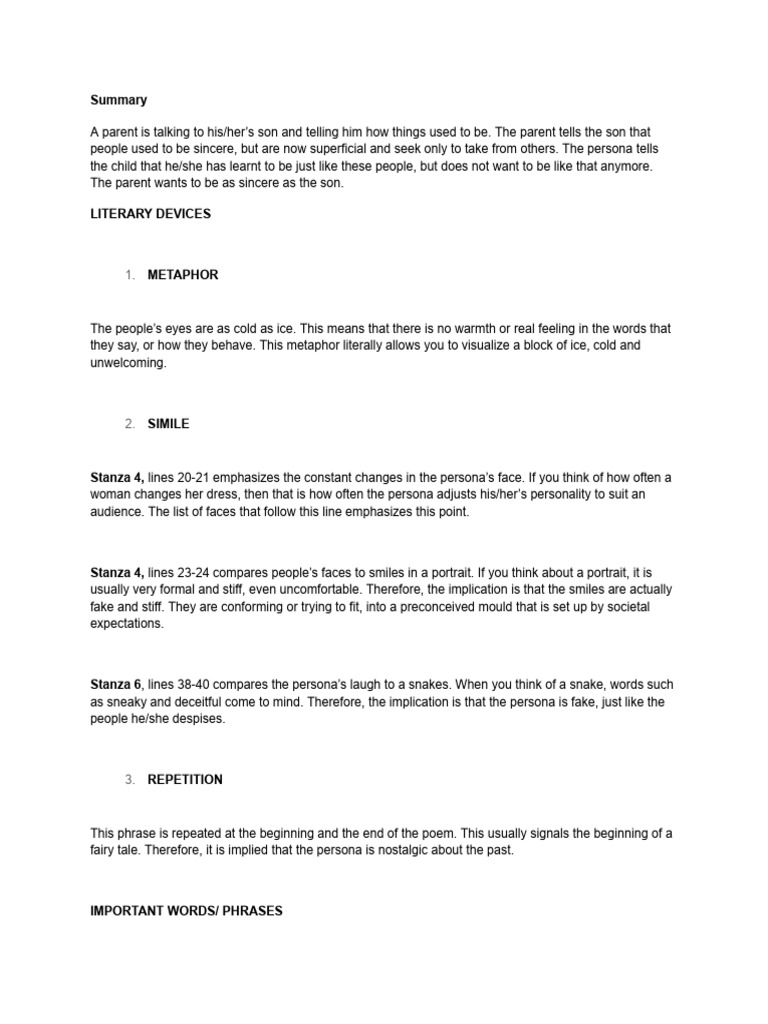 Summary

A parent is talking to his/her's son and telling him how things used to be. The parent tells the son that people used to be sincere, but are now superficial and seek only to take from others. The persona tells the child that he/she has learnt to be just like these people, but does not want to be like that anymore. The parent wants to be as sincere as the son.

LITERARY DEVICES

1. METAPHOR

The people's eyes are as cold as ice. This means that there is no warmth or real feeling in the words that they say, or how they behave. This metaphor literally allows you to visualize a block of ice, cold and unwelcoming.

2. SIMILE

Stanza 4, lines 20-21 emphasizes the constant changes in the persona's face. If you think of how often a woman changes her dress, then that is how often the persona adjusts his/her's personality to suit an audience. The list of faces that follow this line emphasizes this point.

Stanza 4, lines 23-24 compares people's faces to smiles in a portrait. If you think about a portrait, it is usually very formal and stiff, even uncomfortable. Therefore, the implication is that the smiles are actually fake and stiff. They are conforming or trying to fit, into a preconceived mould that is set up by societal expectations.

Stanza 6, lines 38-40 compares the persona's laugh to a snakes. When you think of a snake, words such as sneaky and deceitful come to mind. Therefore, the implication is that the persona is fake, just like the people he/she despises.

3. REPETITION

This phrase is repeated at the beginning and the end of the poem. This usually signals the beginning of a fairy tale. Therefore, it is implied that the persona is nostalgic about the past.

IMPORTANT WORDS/ PHRASES